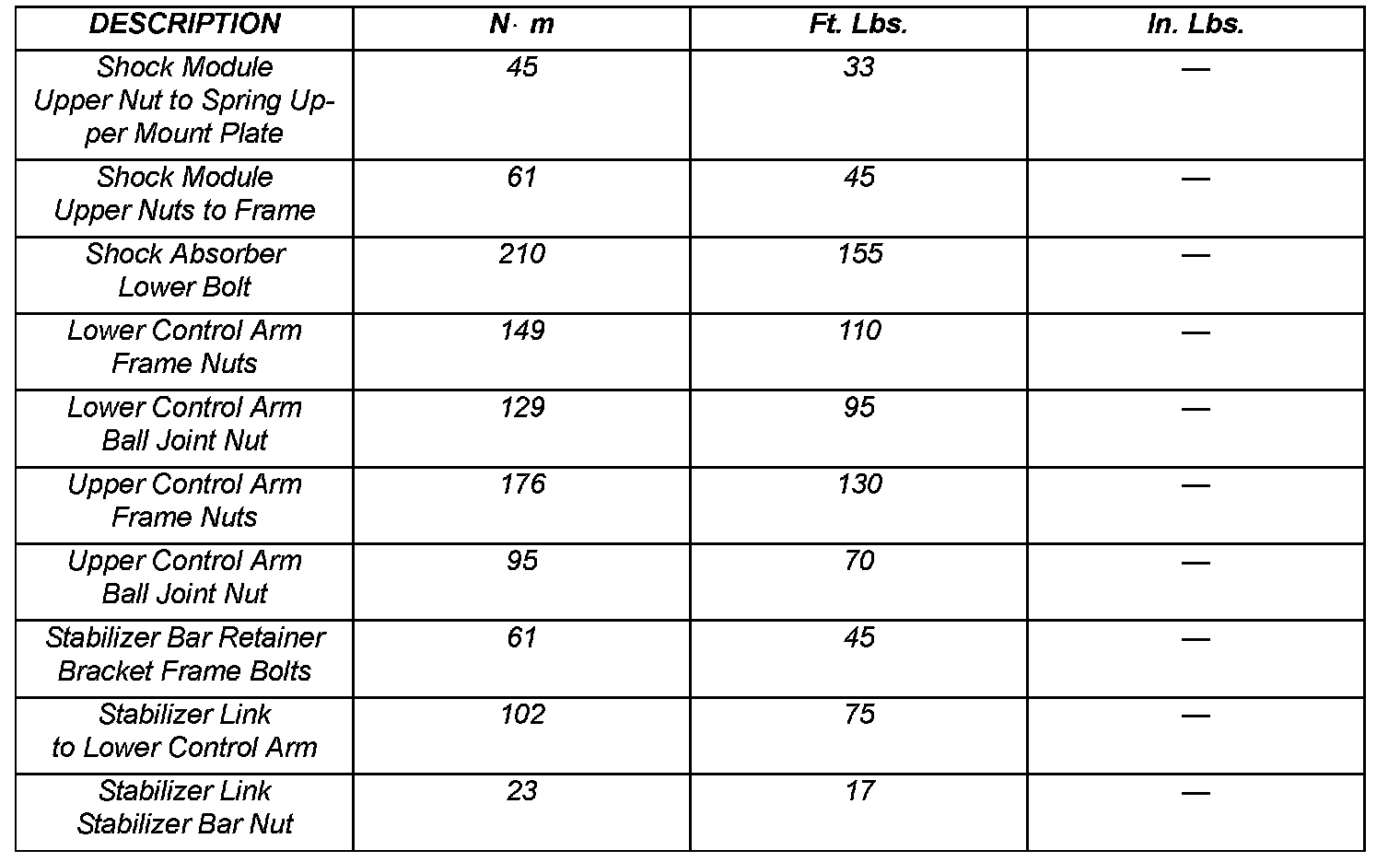 | DESCRIPTION | N· m | Ft. Lbs. | In. Lbs. |
|---|---|---|---|
| Shock Module Upper Nut to Spring Upper Mount Plate | 45 | 33 | — |
| Shock Module Upper Nuts to Frame | 61 | 45 | — |
| Shock Absorber Lower Bolt | 210 | 155 | — |
| Lower Control Arm Frame Nuts | 149 | 110 | — |
| Lower Control Arm Ball Joint Nut | 129 | 95 | — |
| Upper Control Arm Frame Nuts | 176 | 130 | — |
| Upper Control Arm Ball Joint Nut | 95 | 70 | — |
| Stabilizer Bar Retainer Bracket Frame Bolts | 61 | 45 | — |
| Stabilizer Link to Lower Control Arm | 102 | 75 | — |
| Stabilizer Link Stabilizer Bar Nut | 23 | 17 | — |